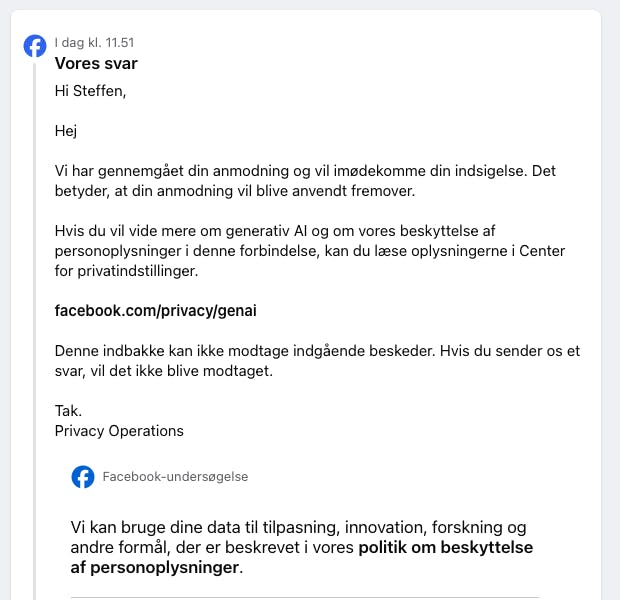 I dag kl. 11.51

Vores svar

Hi Steffen,

Hej

Vi har gennemgået din anmodning og vil imødekomme din indsigelse. Det betyder, at din anmodning vil blive anvendt fremover.

Hvis du vil vide mere om generativ AI og om vores beskyttelse af personoplysninger i denne forbindelse, kan du læse oplysningerne i Center for privatindstillinger.

facebook.com/privacy/genai

Denne indbakke kan ikke modtage indgående beskeder. Hvis du sender os et svar, vil det ikke blive modtaget.

Tak.
Privacy Operations

Facebook-undersøgelse

Vi kan bruge dine data til tilpasning, innovation, forskning og andre formål, der er beskrevet i vores politik om beskyttelse af personoplysninger.